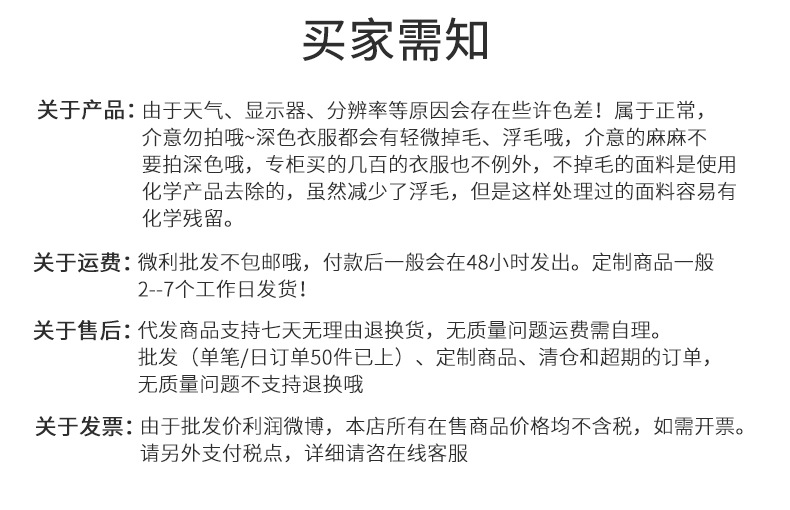 买家需知

关于产品：由于天气、显示器、分辨率等原因会存在些许色差！属于正常，介意勿拍哦~深色衣服都会有轻微掉毛、浮毛哦，介意的麻麻不要拍深色哦，专柜买的几百的衣服也不例外，不掉毛的面料是使用化学产品去除的，虽然减少了浮毛，但是这样处理过的面料容易有化学残留。

关于运费：微利批发不包邮哦，付款后一般会在48小时发出。定制商品一般2--7个工作日发货！

关于售后：代发商品支持七天无理由退换货，无质量问题运费需自理。批发（单笔/日订单50件已上）、定制商品、清仓和超期的订单，无质量问题不支持退换哦

关于发票：由于批发价利润微博，本店所有在售商品价格均不含税，如需开票。请另外支付税点，详细请咨在线客服